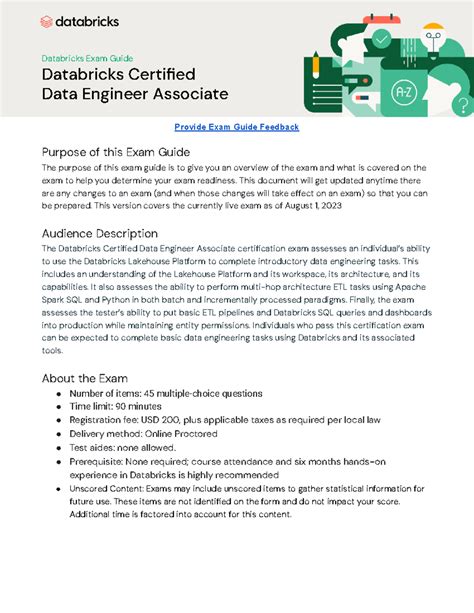 databricks

Databricks Exam Guide

Databricks Certified Data Engineer Associate

A-Z

?

Provide Exam Guide Feedback

Purpose of this Exam Guide

The purpose of this exam guide is to give you an overview of the exam and what is covered on the exam to help you determine your exam readiness. This document will get updated anytime there are any changes to an exam (and when those changes will take effect on an exam) so that you can be prepared. This version covers the currently live exam as of August 1, 2023

Audience Description

The Databricks Certified Data Engineer Associate certification exam assesses an individual's ability to use the Databricks Lakehouse Platform to complete introductory data engineering tasks. This includes an understanding of the Lakehouse Platform and its workspace, its architecture, and its capabilities. It also assesses the ability to perform multi-hop architecture ETL tasks using Apache Spark SQL and Python in both batch and incrementally processed paradigms. Finally, the exam assesses the tester's ability to put basic ETL pipelines and Databricks SQL queries and dashboards into production while maintaining entity permissions. Individuals who pass this certification exam can be expected to complete basic data engineering tasks using Databricks and its associated tools.

About the Exam

- Number of items: 45 multiple-choice questions
- Time limit: 90 minutes
- Registration fee: USD 200, plus applicable taxes as required per local law
- Delivery method: Online Proctored
- Test aides: none allowed.
- Prerequisite: None required; course attendance and six months hands-on experience in Databricks is highly recommended
- Unscored Content: Exams may include unscored items to gather statistical information for future use. These items are not identified on the form and do not impact your score. Additional time is factored into account for this content.